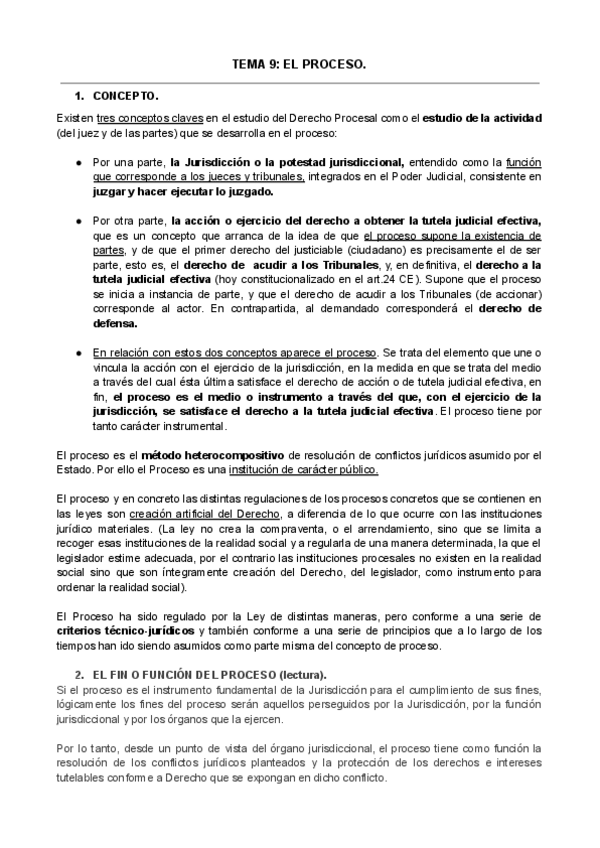 TEMA 9: EL PROCESO.

1. CONCEPTO.

Existen tres conceptos claves en el estudio del Derecho Procesal como el estudio de la actividad (del juez y de las partes) que se desarrolla en el proceso:

● Por una parte, la Jurisdicción o la potestad jurisdiccional, entendido como la función que corresponde a los jueces y tribunales, integrados en el Poder Judicial, consistente en juzgar y hacer ejecutar lo juzgado.

● Por otra parte, la acción o ejercicio del derecho a obtener la tutela judicial efectiva, que es un concepto que arranca de la idea de que el proceso supone la existencia de partes, y de que el primer derecho del justiciable (ciudadano) es precisamente el de ser parte, esto es, el derecho de acudir a los Tribunales, y, en definitiva, el derecho a la tutela judicial efectiva (hoy constitucionalizado en el art.24 CE). Supone que el proceso se inicia a instancia de parte, y que el derecho de acudir a los Tribunales (de accionar) corresponde al actor. En contrapartida, al demandado corresponderá el derecho de defensa.

● En relación con estos dos conceptos aparece el proceso. Se trata del elemento que une o vincula la acción con el ejercicio de la jurisdicción, en la medida en que se trata del medio a través del cual ésta última satisface el derecho de acción o de tutela judicial efectiva, en fin, el proceso es el medio o instrumento a través del que, con el ejercicio de la jurisdicción, se satisface el derecho a la tutela judicial efectiva. El proceso tiene por tanto carácter instrumental.

El proceso es el método heterocompositivo de resolución de conflictos jurídicos asumido por el Estado. Por ello el Proceso es una institución de carácter público.

El proceso y en concreto las distintas regulaciones de los procesos concretos que se contienen en las leyes son creación artificial del Derecho, a diferencia de lo que ocurre con las instituciones jurídico materiales. (La ley no crea la compraventa, o el arrendamiento, sino que se limita a recoger esas instituciones de la realidad social y a regularla de una manera determinada, la que el legislador estime adecuada, por el contrario las instituciones procesales no existen en la realidad social sino que son íntegramente creación del Derecho, del legislador, como instrumento para ordenar la realidad social).

El Proceso ha sido regulado por la Ley de distintas maneras, pero conforme a una serie de criterios técnico-jurídicos y también conforme a una serie de principios que a lo largo de los tiempos han ido siendo asumidos como parte misma del concepto de proceso.

2. EL FIN O FUNCIÓN DEL PROCESO (lectura).
Si el proceso es el instrumento fundamental de la Jurisdicción para el cumplimiento de sus fines, lógicamente los fines del proceso serán aquellos perseguidos por la Jurisdicción, por la función jurisdiccional y por los órganos que la ejercen.

Por lo tanto, desde un punto de vista del órgano jurisdiccional, el proceso tiene como función la resolución de los conflictos jurídicos planteados y la protección de los derechos e intereses tutelables conforme a Derecho que se expongan en dicho conflicto.